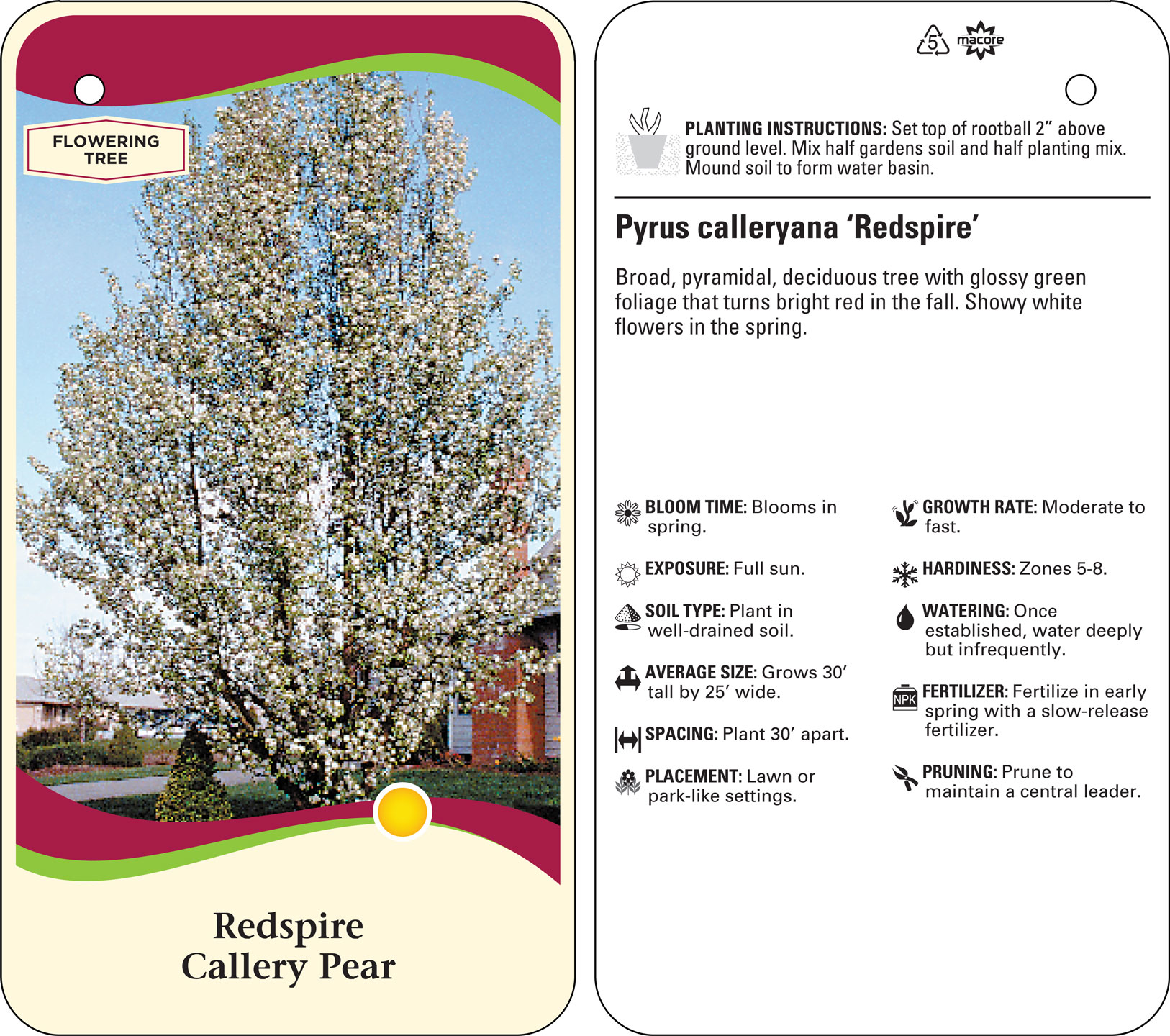 FLOWERING TREE

Redspire Callery Pear

5 macore

PLANTING INSTRUCTIONS: Set top of rootball 2" above ground level. Mix half gardens soil and half planting mix. Mound soil to form water basin.

Pyrus calleryana 'Redspire'

Broad, pyramidal, deciduous tree with glossy green foliage that turns bright red in the fall. Showy white flowers in the spring.

BLOOM TIME: Blooms in spring.

EXPOSURE: Full sun.

SOIL TYPE: Plant in well-drained soil.

AVERAGE SIZE: Grows 30' tall by 25' wide.

SPACING: Plant 30' apart.

PLACEMENT: Lawn or park-like settings.

GROWTH RATE: Moderate to fast.

HARDINESS: Zones 5-8.

WATERING: Once established, water deeply but infrequently.

NPK

FERTILIZER: Fertilize in early spring with a slow-release fertilizer.

PRUNING: Prune to maintain a central leader.